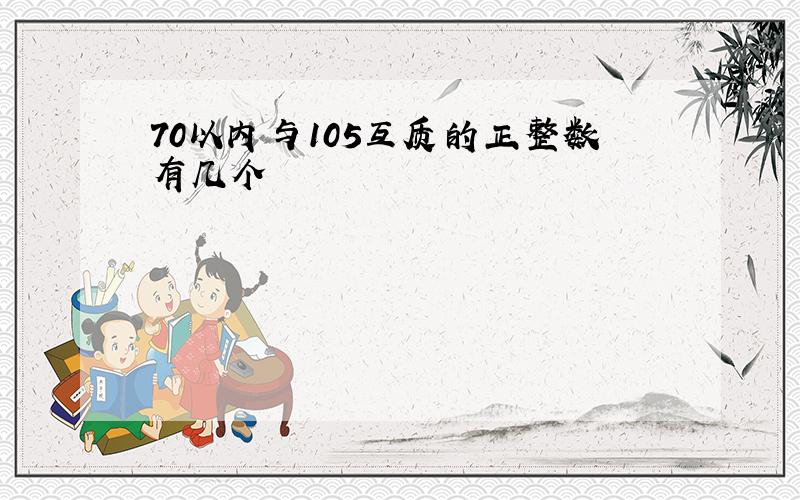 70以内 与105互质的正整数有几个